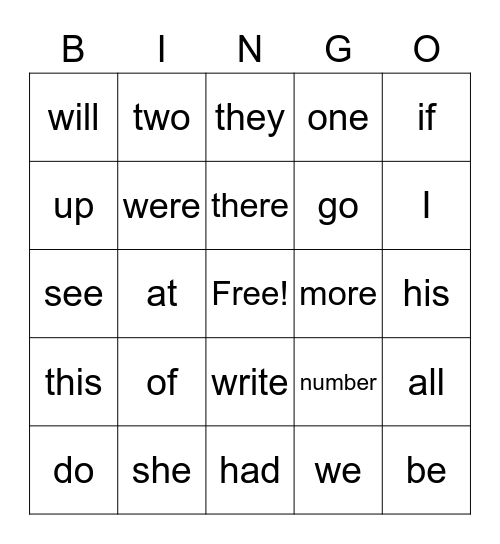 | B | I | N | G | O |
|---|---|---|---|---|
| will | two | they | one | if |
| up | were | there | go | I |
| see | at | Free! | more | his |
| this | of | write | number | all |
| do | she | had | we | be |